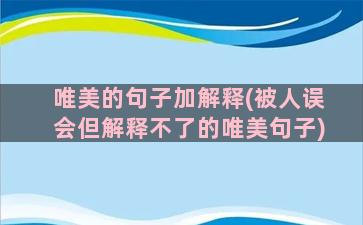 唯美的句子加解释(被人误会但解释不了的唯美句子)